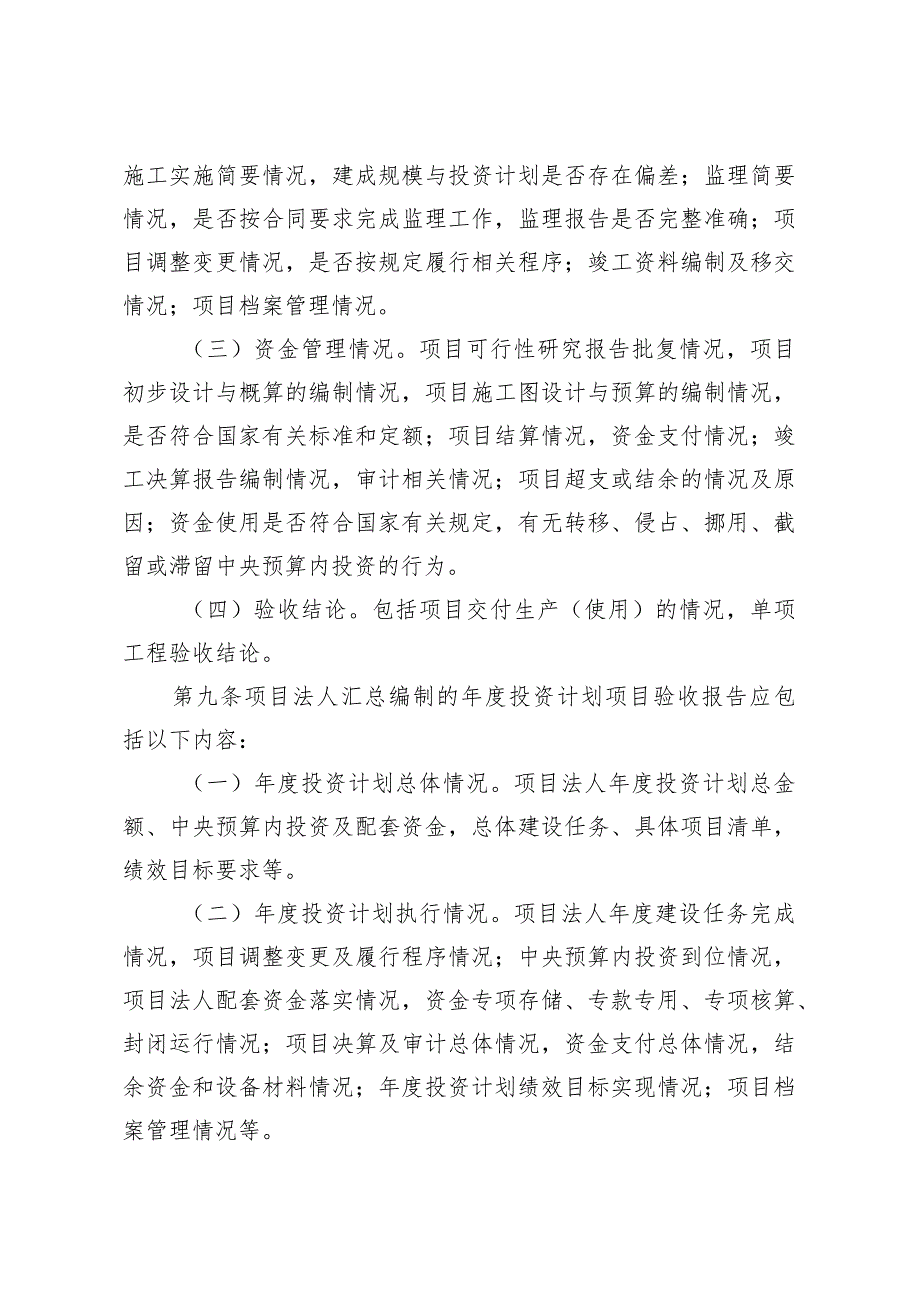 施工实施简要情况，建成规模与投资计划是否存在偏差；监理简要情况，是否按合同要求完成监理工作，监理报告是否完整准确；项目调整变更情况，是否按规定履行相关程序；竣工资料编制及移交情况；项目档案管理情况。

（三）资金管理情况。项目可行性研究报告批复情况，项目初步设计与概算的编制情况，项目施工图设计与预算的编制情况，是否符合国家有关标准和定额；项目结算情况，资金支付情况；竣工决算报告编制情况，审计相关情况；项目超支或结余的情况及原因；资金使用是否符合国家有关规定，有无转移、侵占、挪用、截留或滞留中央预算内投资的行为。

（四）验收结论。包括项目交付生产（使用）的情况，单项工程验收结论。

第九条项目法人汇总编制的年度投资计划项目验收报告应包括以下内容：

（一）年度投资计划总体情况。项目法人年度投资计划总金额、中央预算内投资及配套资金，总体建设任务、具体项目清单，绩效目标要求等。

（二）年度投资计划执行情况。项目法人年度建设任务完成情况，项目调整变更及履行程序情况；中央预算内投资到位情况，项目法人配套资金落实情况，资金专项存储、专款专用、专项核算、封闭运行情况；项目决算及审计总体情况，资金支付总体情况，结余资金和设备材料情况；年度投资计划绩效目标实现情况；项目档案管理情况等。